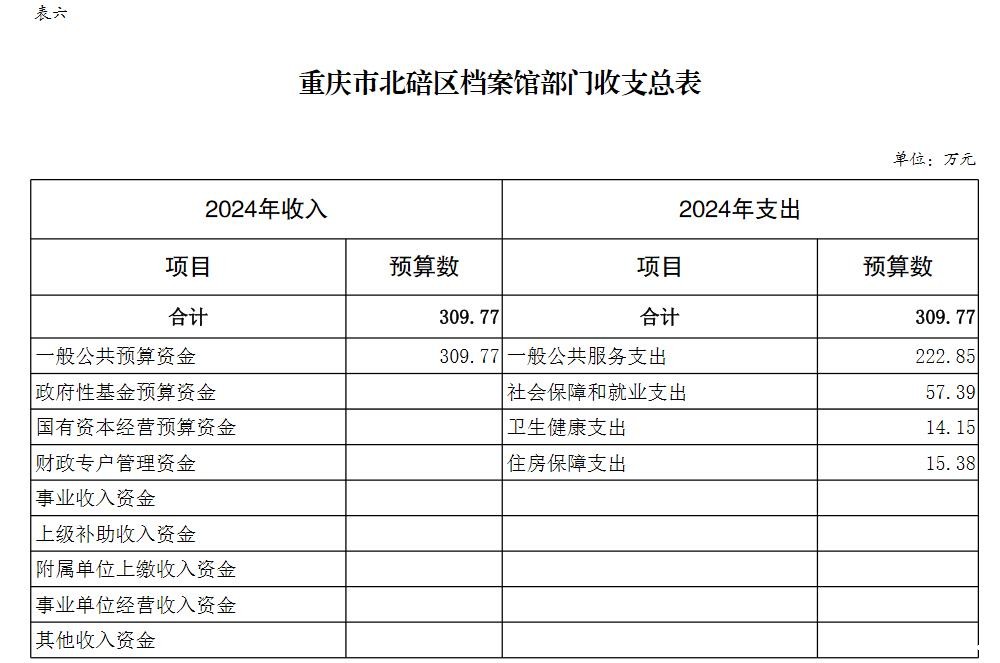 表六

重庆市北碚区档案馆部门收支总表

单位：万元

| 2024年收入 | | 2024年支出 | |
|---|---|---|---|
| 项目 | 预算数 | 项目 | 预算数 |
| 合计 | 309.77 | 合计 | 309.77 |
| 一般公共预算资金 | 309.77 | 一般公共服务支出 | 222.85 |
| 政府性基金预算资金 | | 社会保障和就业支出 | 57.39 |
| 国有资本经营预算资金 | | 卫生健康支出 | 14.15 |
| 财政专户管理资金 | | 住房保障支出 | 15.38 |
| 事业收入资金 | | | |
| 上级补助收入资金 | | | |
| 附属单位上缴收入资金 | | | |
| 事业单位经营收入资金 | | | |
| 其他收入资金 | | | |